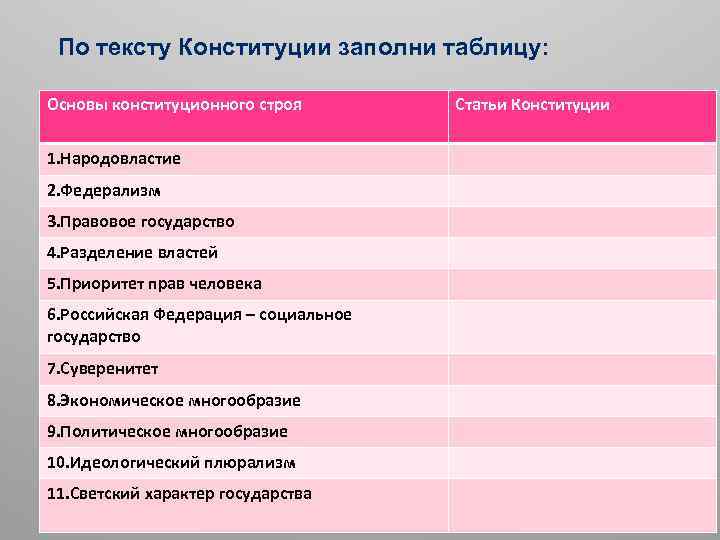 По тексту Конституции заполни таблицу:

| Основы конституционного строя | Статьи Конституции |
|---|---|
| 1.Народовластие | |
| 2.Федерализм | |
| 3.Правовое государство | |
| 4.Разделение властей | |
| 5.Приоритет прав человека | |
| 6.Российская Федерация – социальное государство | |
| 7.Суверенитет | |
| 8.Экономическое многообразие | |
| 9.Политическое многообразие | |
| 10.Идеологический плюрализм | |
| 11.Светский характер государства | |